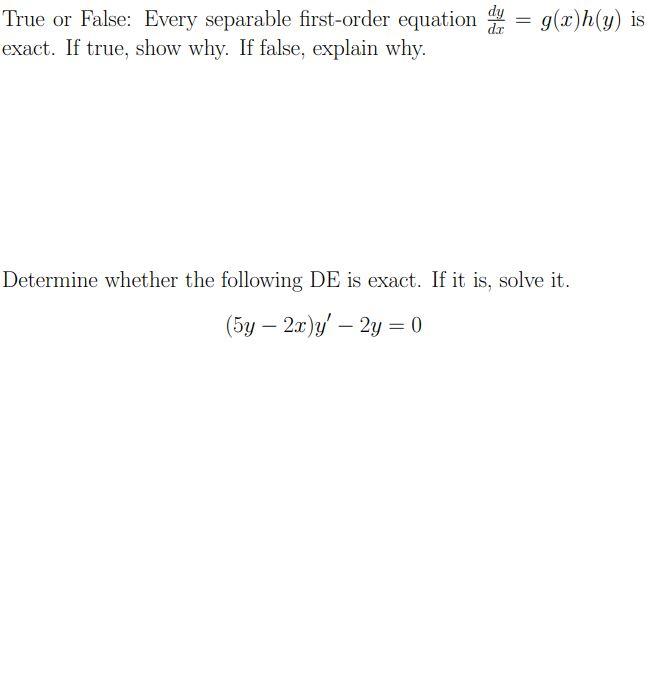 True or False: Every separable first-order equation $\frac{dy}{dx} = g(x)h(y)$ is exact. If true, show why. If false, explain why.

Determine whether the following DE is exact. If it is, solve it.

$(5y - 2x)y' - 2y = 0$